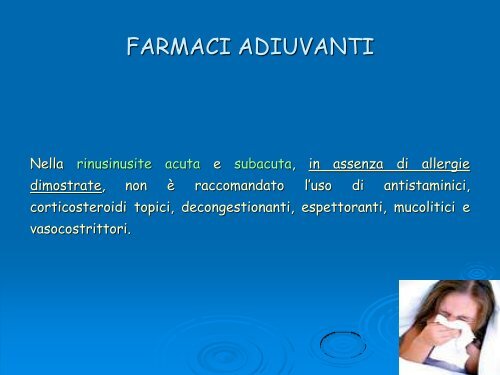 FARMACI ADIUVANTI

Nella rinusinusite acuta e subacuta, in assenza di allergie dimostrate, non è raccomandato l'uso di antistaminici, corticosteroidi topici, decongestionanti, espettoranti, mucolitici e vasocostrittori.